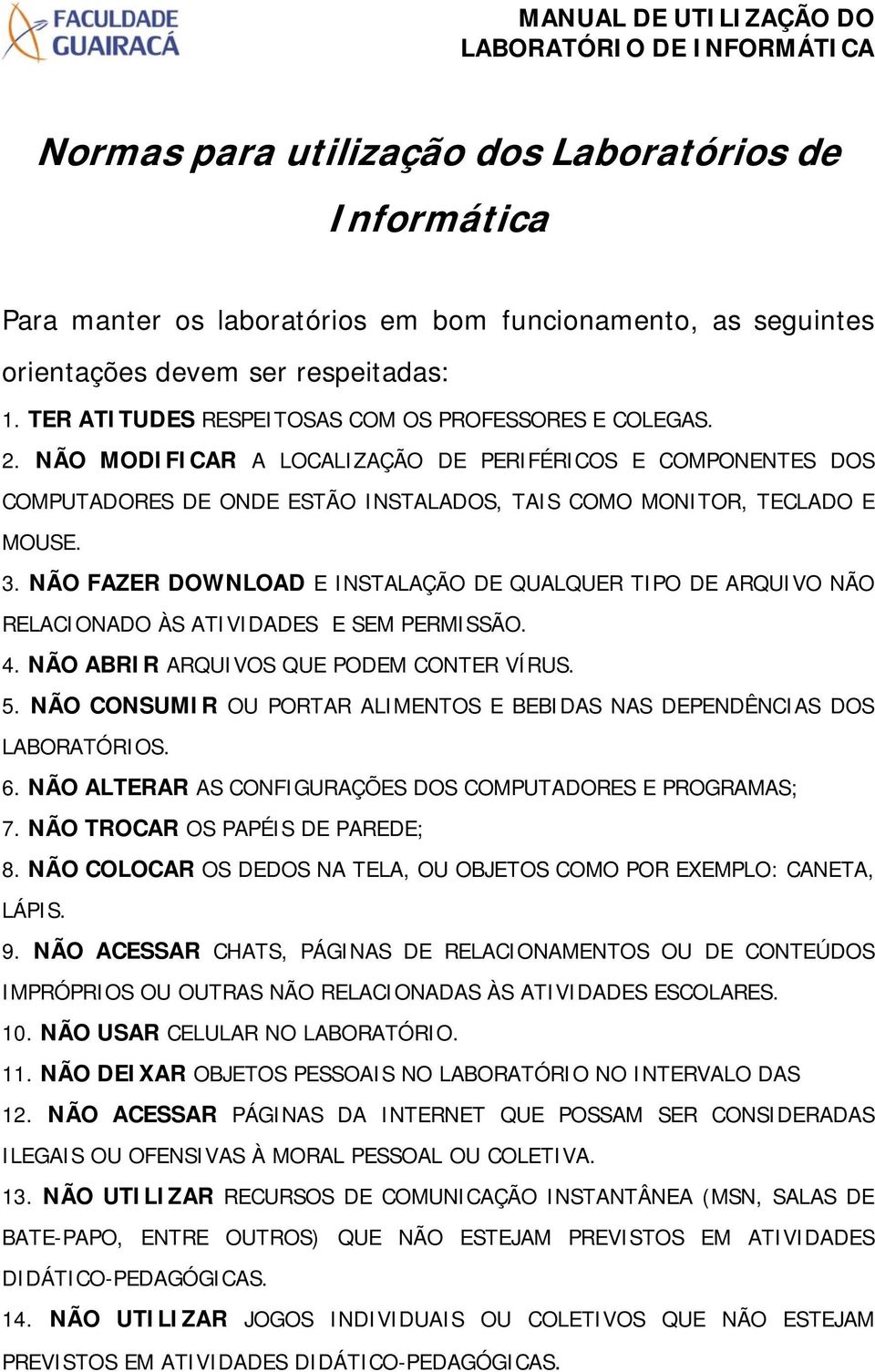 FACULDADE GUAIRACÁ

MANUAL DE UTILIZAÇÃO DO LABORATÓRIO DE INFORMÁTICA

Normas para utilização dos Laboratórios de Informática

Para manter os laboratórios em bom funcionamento, as seguintes orientações devem ser respeitadas:

1. TER ATITUDES RESPEITOSAS COM OS PROFESSORES E COLEGAS.

2. NÃO MODIFICAR A LOCALIZAÇÃO DE PERIFÉRICOS E COMPONENTES DOS COMPUTADORES DE ONDE ESTÃO INSTALADOS, TAIS COMO MONITOR, TECLADO E MOUSE.

3. NÃO FAZER DOWNLOAD E INSTALAÇÃO DE QUALQUER TIPO DE ARQUIVO NÃO RELACIONADO ÀS ATIVIDADES E SEM PERMISSÃO.

4. NÃO ABRIR ARQUIVOS QUE PODEM CONTER VÍRUS.

5. NÃO CONSUMIR OU PORTAR ALIMENTOS E BEBIDAS NAS DEPENDÊNCIAS DOS LABORATÓRIOS.

6. NÃO ALTERAR AS CONFIGURAÇÕES DOS COMPUTADORES E PROGRAMAS;

7. NÃO TROCAR OS PAPÉIS DE PAREDE;

8. NÃO COLOCAR OS DEDOS NA TELA, OU OBJETOS COMO POR EXEMPLO: CANETA, LÁPIS.

9. NÃO ACESSAR CHATS, PÁGINAS DE RELACIONAMENTOS OU DE CONTEÚDOS IMPRÓPRIOS OU OUTRAS NÃO RELACIONADAS ÀS ATIVIDADES ESCOLARES.

10. NÃO USAR CELULAR NO LABORATÓRIO.

11. NÃO DEIXAR OBJETOS PESSOAIS NO LABORATÓRIO NO INTERVALO DAS

12. NÃO ACESSAR PÁGINAS DA INTERNET QUE POSSAM SER CONSIDERADAS ILEGAIS OU OFENSIVAS À MORAL PESSOAL OU COLETIVA.

13. NÃO UTILIZAR RECURSOS DE COMUNICAÇÃO INSTANTÂNEA (MSN, SALAS DE BATE-PAPO, ENTRE OUTROS) QUE NÃO ESTEJAM PREVISTOS EM ATIVIDADES DIDÁTICO-PEDAGÓGICAS.

14. NÃO UTILIZAR JOGOS INDIVIDUAIS OU COLETIVOS QUE NÃO ESTEJAM PREVISTOS EM ATIVIDADES DIDÁTICO-PEDAGÓGICAS.